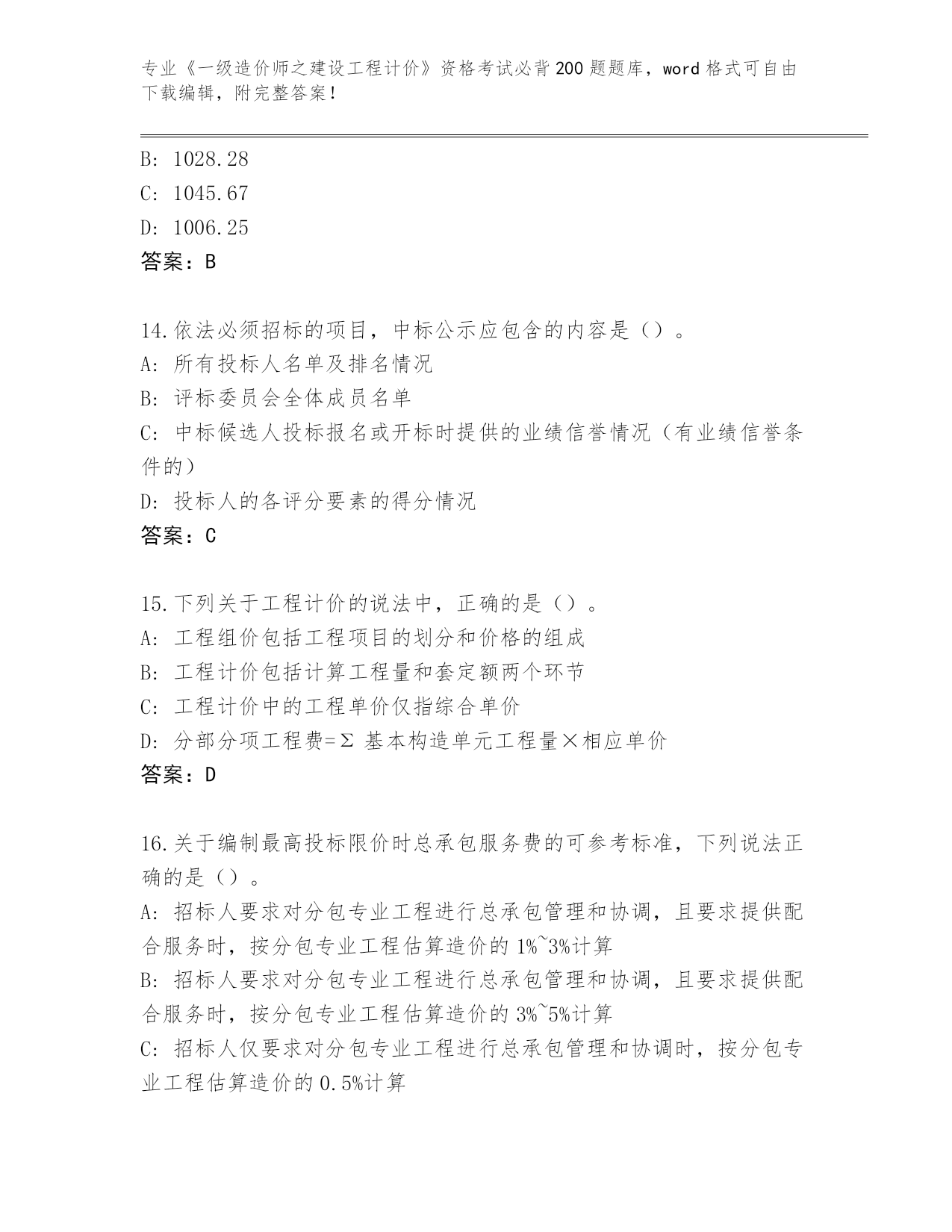 专业《一级造价师之建设工程计价》资格考试必背200题题库，word格式可自由下载编辑，附完整答案！

B: 1028.28
C: 1045.67
D: 1006.25
答案：B

14.依法必须招标的项目，中标公示应包含的内容是（）。
A: 所有投标人名单及排名情况
B: 评标委员会全体成员名单
C: 中标候选人投标报名或开标时提供的业绩信誉情况（有业绩信誉条件的）
D: 投标人的各评分要素的得分情况
答案：C

15.下列关于工程计价的说法中，正确的是（）。
A: 工程组价包括工程项目的划分和价格的组成
B: 工程计价包括计算工程量和套定额两个环节
C: 工程计价中的工程单价仅指综合单价
D: 分部分项工程费=Σ 基本构造单元工程量×相应单价
答案：D

16.关于编制最高投标限价时总承包服务费的可参考标准，下列说法正确的是（）。
A: 招标人要求对分包专业工程进行总承包管理和协调，且要求提供配合服务时，按分包专业工程估算造价的1%~3%计算
B: 招标人要求对分包专业工程进行总承包管理和协调，且要求提供配合服务时，按分包专业工程估算造价的3%~5%计算
C: 招标人仅要求对分包专业工程进行总承包管理和协调时，按分包专业工程估算造价的0.5%计算